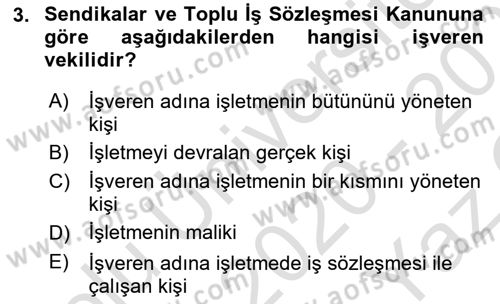 3. Sendikalar ve Toplu İş Sözleşmesi Kanununa göre aşağıdakilerden hangisi işveren vekilidir?

A) İşveren adına işletmenin bütününü yöneten kişi
B) İşletmeyi devralan gerçek kişi
C) İşveren adına işletmenin bir kısmını yöneten kişi
D) İşletmenin maliki
E) İşveren adına işletmede iş sözleşmesi ile çalışan kişi

www.aofsoru.com